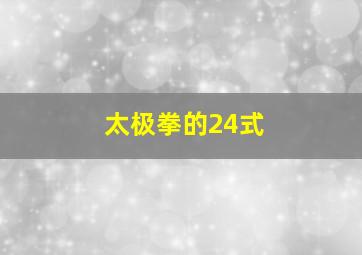 太极拳的24式